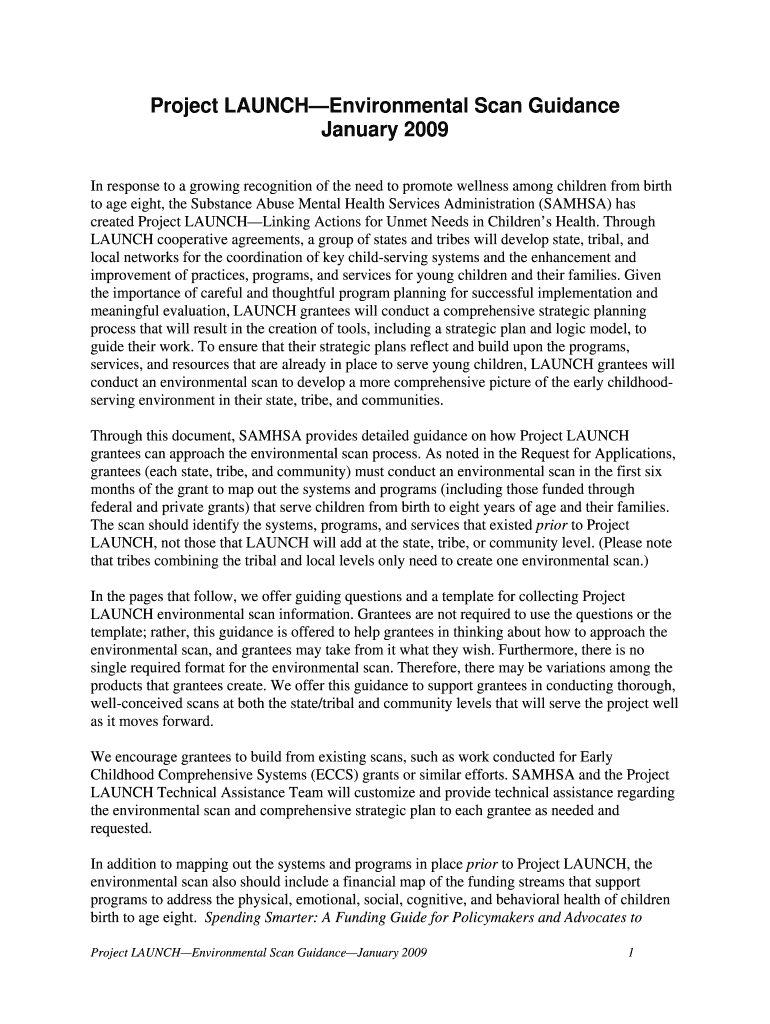 Project LAUNCH—Environmental Scan Guidance
January 2009

In response to a growing recognition of the need to promote wellness among children from birth to age eight, the Substance Abuse Mental Health Services Administration (SAMHSA) has created Project LAUNCH—Linking Actions for Unmet Needs in Children's Health. Through LAUNCH cooperative agreements, a group of states and tribes will develop state, tribal, and local networks for the coordination of key child-serving systems and the enhancement and improvement of practices, programs, and services for young children and their families. Given the importance of careful and thoughtful program planning for successful implementation and meaningful evaluation, LAUNCH grantees will conduct a comprehensive strategic planning process that will result in the creation of tools, including a strategic plan and logic model, to guide their work. To ensure that their strategic plans reflect and build upon the programs, services, and resources that are already in place to serve young children, LAUNCH grantees will conduct an environmental scan to develop a more comprehensive picture of the early childhood-serving environment in their state, tribe, and communities.

Through this document, SAMHSA provides detailed guidance on how Project LAUNCH grantees can approach the environmental scan process. As noted in the Request for Applications, grantees (each state, tribe, and community) must conduct an environmental scan in the first six months of the grant to map out the systems and programs (including those funded through federal and private grants) that serve children from birth to eight years of age and their families. The scan should identify the systems, programs, and services that existed prior to Project LAUNCH, not those that LAUNCH will add at the state, tribe, or community level. (Please note that tribes combining the tribal and local levels only need to create one environmental scan.)

In the pages that follow, we offer guiding questions and a template for collecting Project LAUNCH environmental scan information. Grantees are not required to use the questions or the template; rather, this guidance is offered to help grantees in thinking about how to approach the environmental scan, and grantees may take from it what they wish. Furthermore, there is no single required format for the environmental scan. Therefore, there may be variations among the products that grantees create. We offer this guidance to support grantees in conducting thorough, well-conceived scans at both the state/tribal and community levels that will serve the project well as it moves forward.

We encourage grantees to build from existing scans, such as work conducted for Early Childhood Comprehensive Systems (ECCS) grants or similar efforts. SAMHSA and the Project LAUNCH Technical Assistance Team will customize and provide technical assistance regarding the environmental scan and comprehensive strategic plan to each grantee as needed and requested.

In addition to mapping out the systems and programs in place prior to Project LAUNCH, the environmental scan also should include a financial map of the funding streams that support programs to address the physical, emotional, social, cognitive, and behavioral health of children birth to age eight. Spending Smarter: A Funding Guide for Policymakers and Advocates to

Project LAUNCH—Environmental Scan Guidance—January 2009 1